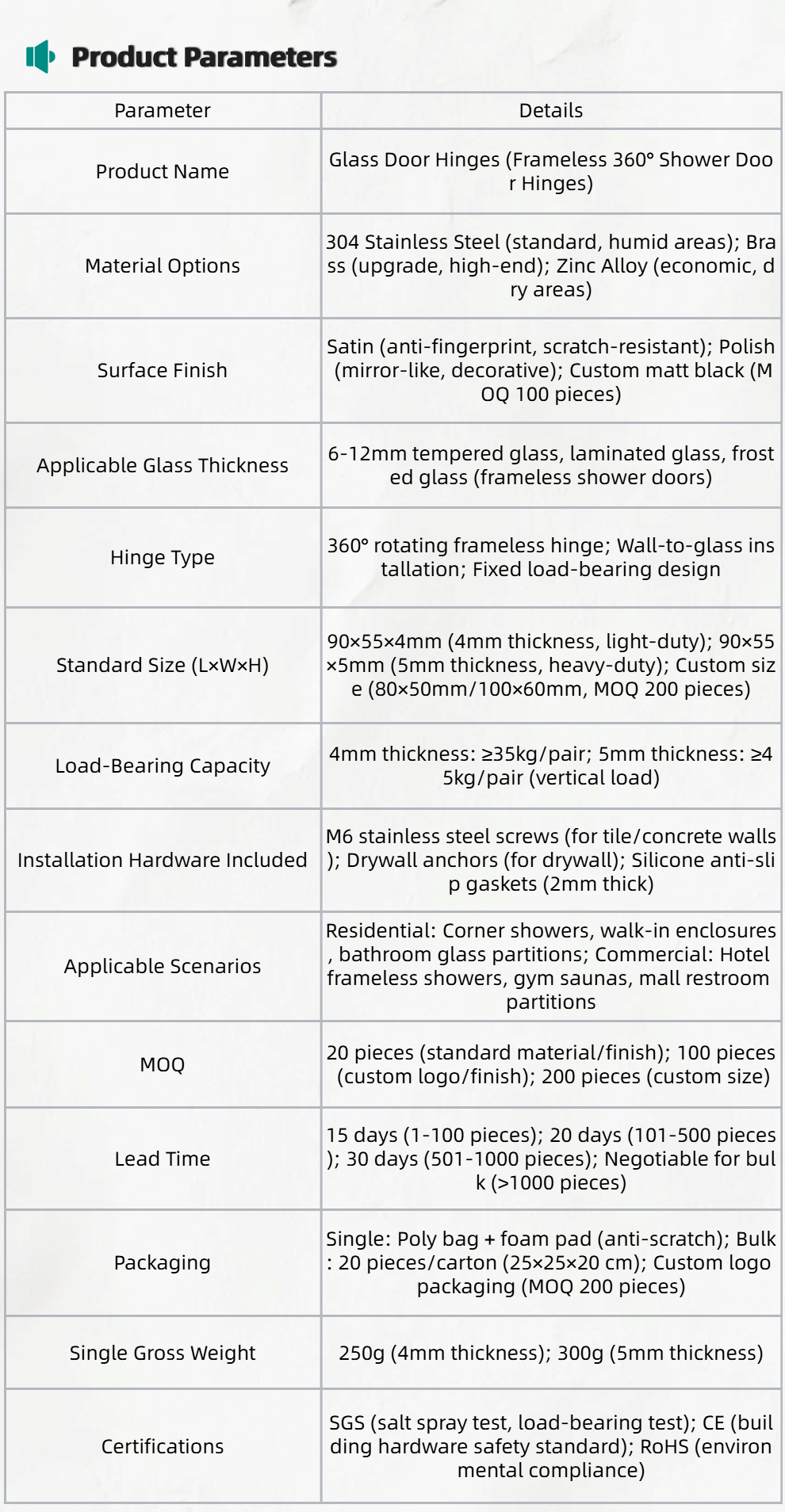 Product Parameters

| Parameter | Details |
|---|---|
| Product Name | Glass Door Hinges (Frameless 360° Shower Door Hinges) |
| Material Options | 304 Stainless Steel (standard, humid areas); Brass (upgrade, high-end); Zinc Alloy (economic, dry areas) |
| Surface Finish | Satin (anti-fingerprint, scratch-resistant); Polish (mirror-like, decorative); Custom matt black (MOQ 100 pieces) |
| Applicable Glass Thickness | 6-12mm tempered glass, laminated glass, frosted glass (frameless shower doors) |
| Hinge Type | 360° rotating frameless hinge; Wall-to-glass installation; Fixed load-bearing design |
| Standard Size (L×W×H) | 90×55×4mm (4mm thickness, light-duty); 90×55×5mm (5mm thickness, heavy-duty); Custom size (80×50mm/100×60mm, MOQ 200 pieces) |
| Load-Bearing Capacity | 4mm thickness: ≥35kg/pair; 5mm thickness: ≥45kg/pair (vertical load) |
| Installation Hardware Included | M6 stainless steel screws (for tile/concrete walls); Drywall anchors (for drywall); Silicone anti-slip gaskets (2mm thick) |
| Applicable Scenarios | Residential: Corner showers, walk-in enclosures, bathroom glass partitions; Commercial: Hotel frameless showers, gym saunas, mall restroom partitions |
| MOQ | 20 pieces (standard material/finish); 100 pieces (custom logo/finish); 200 pieces (custom size) |
| Lead Time | 15 days (1-100 pieces); 20 days (101-500 pieces); 30 days (501-1000 pieces); Negotiable for bulk (>1000 pieces) |
| Packaging | Single: Poly bag + foam pad (anti-scratch); Bulk: 20 pieces/carton (25×25×20 cm); Custom logo packaging (MOQ 200 pieces) |
| Single Gross Weight | 250g (4mm thickness); 300g (5mm thickness) |
| Certifications | SGS (salt spray test, load-bearing test); CE (building hardware safety standard); RoHS (environmental compliance) |